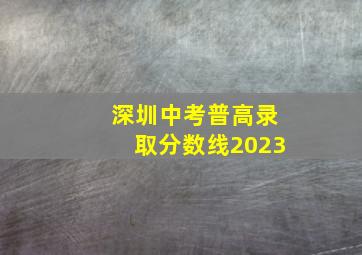 深圳中考普高录取分数线2023